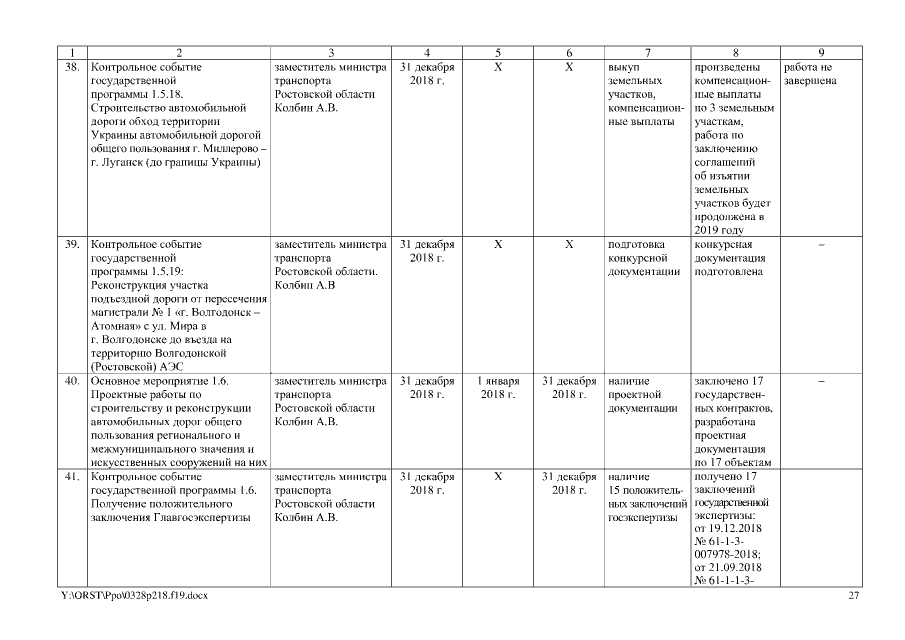 | 1 | 2 | 3 | 4 | 5 | 6 | 7 | 8 | 9 |
|---|---|---|---|---|---|---|---|---|
| 38. | Контрольное событие государственной программы 1.5.18. Строительство автомобильной дороги обход территории Украины автомобильной дорогой общего пользования г. Миллерово – г. Луганск (до границы Украины) | заместитель министра транспорта Ростовской области Колбин А.В. | 31 декабря 2018 г. | Х | Х | выкуп земельных участков, компенсационные выплаты | произведены компенсационные выплаты по 3 земельным участкам, работа по заключению соглашений об изъятии земельных участков будет продолжена в 2019 году | работа не завершена |
| 39. | Контрольное событие государственной программы 1.5.19: Реконструкция участка подъездной дороги от пересечения магистрали № 1 «г. Волгодонск – Атомная» с ул. Мира в г. Волгодонске до въезда на территорию Волгодонской (Ростовской) АЭС | заместитель министра транспорта Ростовской области. Колбин А.В | 31 декабря 2018 г. | Х | Х | подготовка конкурсной документации | конкурсная документация подготовлена | – |
| 40. | Основное мероприятие 1.6. Проектные работы по строительству и реконструкции автомобильных дорог общего пользования регионального и межмуниципального значения и искусственных сооружений на них | заместитель министра транспорта Ростовской области Колбин А.В. | 31 декабря 2018 г. | 1 января 2018 г. | 31 декабря 2018 г. | наличие проектной документации | заключено 17 государственных контрактов, разработана проектная документация по 17 объектам | – |
| 41. | Контрольное событие государственной программы 1.6. Получение положительного заключения Главгосэкспертизы | заместитель министра транспорта Ростовской области Колбин А.В. | 31 декабря 2018 г. | Х | 31 декабря 2018 г. | наличие 15 положительных заключений госэкспертизы | получено 17 заключений государственной экспертизы: от 19.12.2018 № 61-1-3-007978-2018; от 21.09.2018 № 61-1-1-3- | |

Y:\ORST\Ppo\0328p218.f19.docx 27